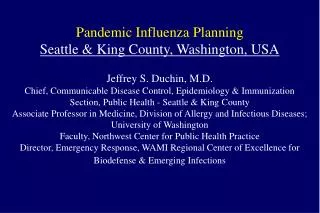 Pandemic Influenza Planning
Seattle & King County, Washington, USA

Jeffrey S. Duchin, M.D.
Chief, Communicable Disease Control, Epidemiology & Immunization Section, Public Health - Seattle & King County
Associate Professor in Medicine, Division of Allergy and Infectious Diseases; University of Washington
Faculty, Northwest Center for Public Health Practice
Director, Emergency Response, WAMI Regional Center of Excellence for Biodefense & Emerging Infections